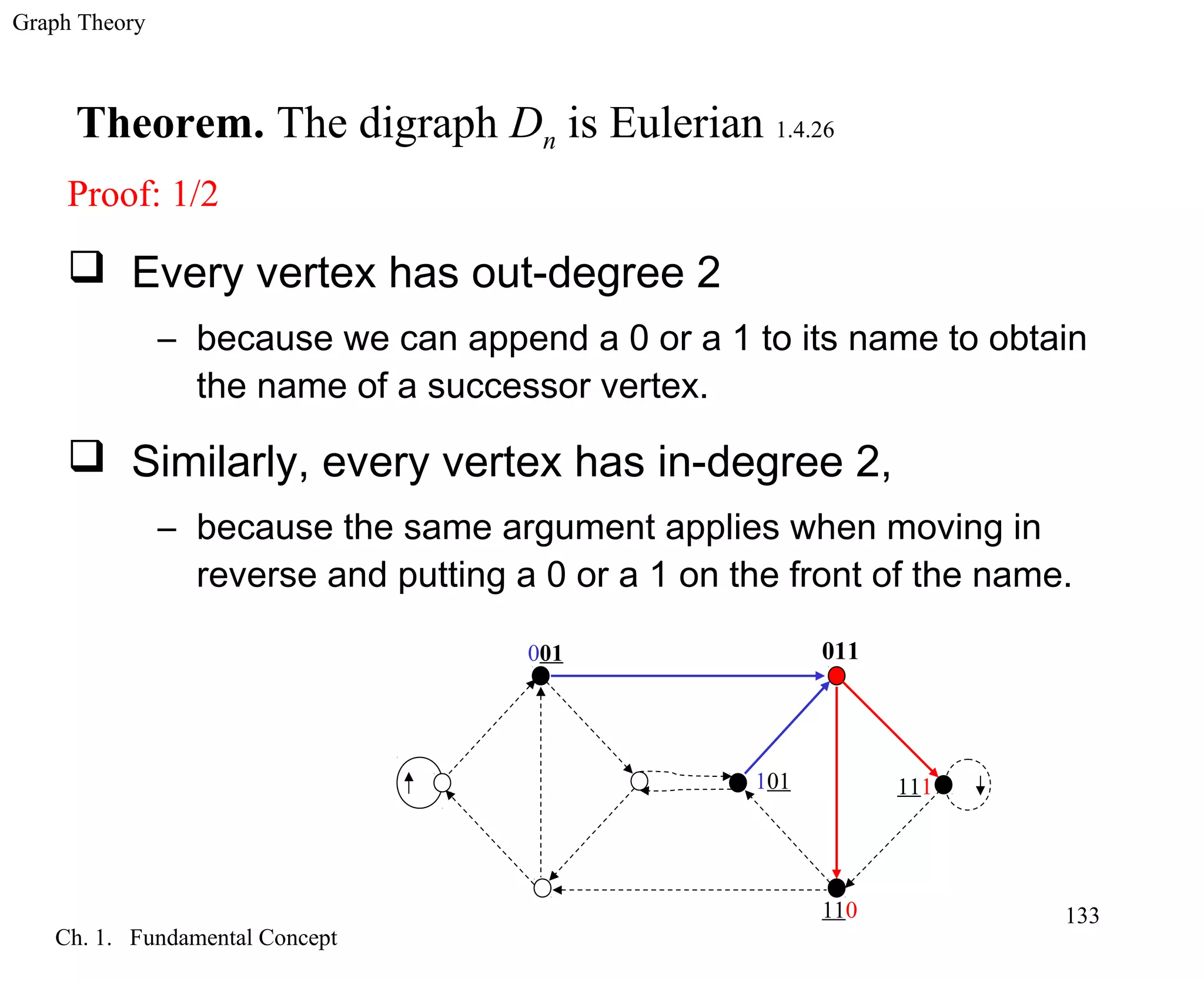 Graph Theory

**Theorem.** The digraph $D_n$ is Eulerian 1.4.26

Proof: 1/2

❑ Every vertex has out-degree 2

– because we can append a 0 or a 1 to its name to obtain the name of a successor vertex.

❑ Similarly, every vertex has in-degree 2,

– because the same argument applies when moving in reverse and putting a 0 or a 1 on the front of the name.

001

011

101

111

110

133

Ch. 1. Fundamental Concept